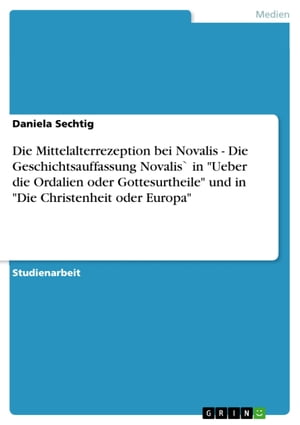 Medien

Daniela Sechtig

Die Mittelalterrezeption bei Novalis - Die Geschichtsauffassung Novalis` in "Ueber die Ordalien oder Gottesurtheile" und in "Die Christenheit oder Europa"

Studienarbeit

GRIN